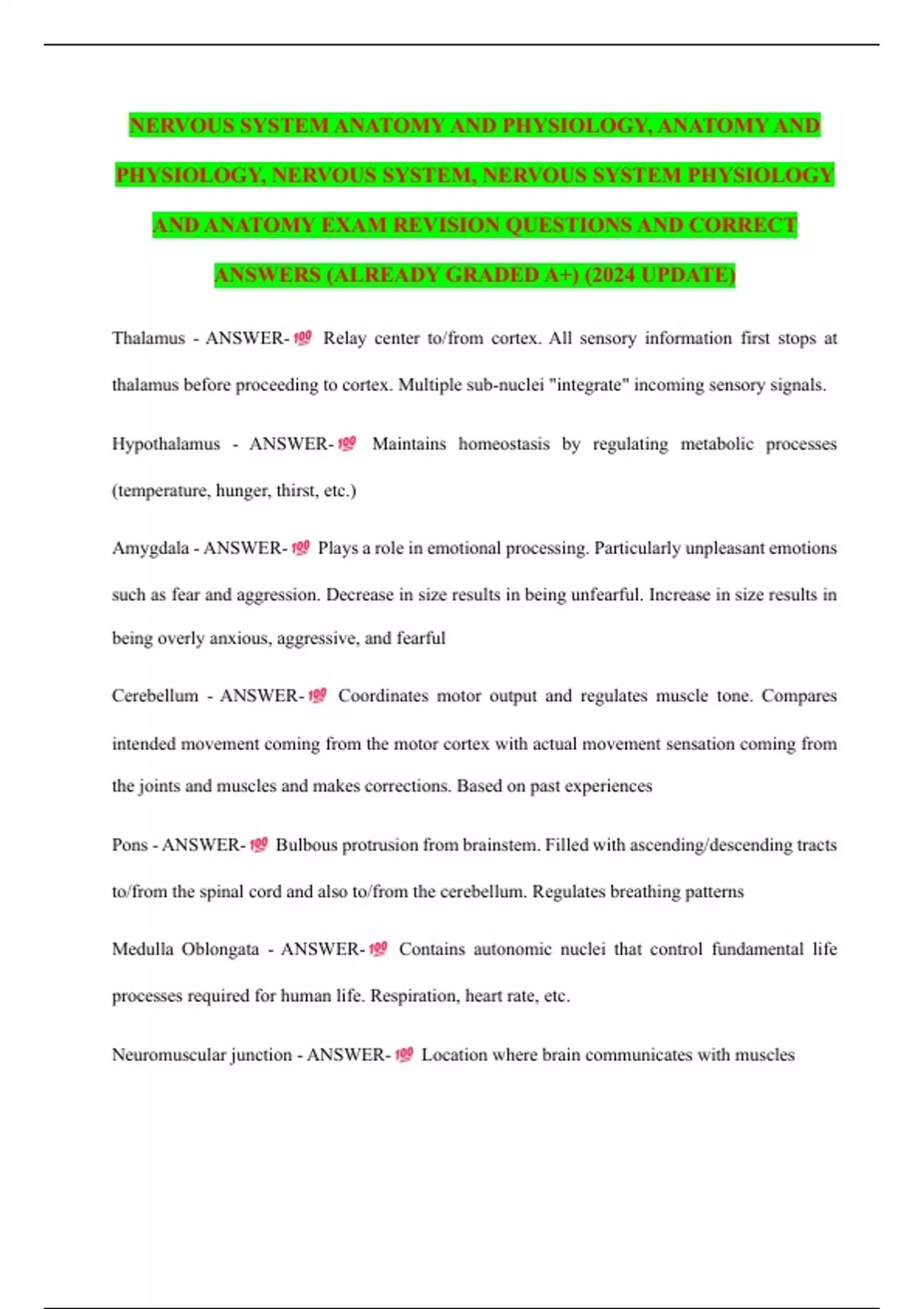 NERVOUS SYSTEM ANATOMY AND PHYSIOLOGY, ANATOMY AND PHYSIOLOGY, NERVOUS SYSTEM, NERVOUS SYSTEM PHYSIOLOGY AND ANATOMY EXAM REVISION QUESTIONS AND CORRECT ANSWERS (ALREADY GRADED A+) (2024 UPDATE)

Thalamus - ANSWER-💯 Relay center to/from cortex. All sensory information first stops at thalamus before proceeding to cortex. Multiple sub-nuclei "integrate" incoming sensory signals.

Hypothalamus - ANSWER-💯 Maintains homeostasis by regulating metabolic processes (temperature, hunger, thirst, etc.)

Amygdala - ANSWER-💯 Plays a role in emotional processing. Particularly unpleasant emotions such as fear and aggression. Decrease in size results in being unfearful. Increase in size results in being overly anxious, aggressive, and fearful

Cerebellum - ANSWER-💯 Coordinates motor output and regulates muscle tone. Compares intended movement coming from the motor cortex with actual movement sensation coming from the joints and muscles and makes corrections. Based on past experiences

Pons - ANSWER-💯 Bulbous protrusion from brainstem. Filled with ascending/descending tracts to/from the spinal cord and also to/from the cerebellum. Regulates breathing patterns

Medulla Oblongata - ANSWER-💯 Contains autonomic nuclei that control fundamental life processes required for human life. Respiration, heart rate, etc.

Neuromuscular junction - ANSWER-💯 Location where brain communicates with muscles